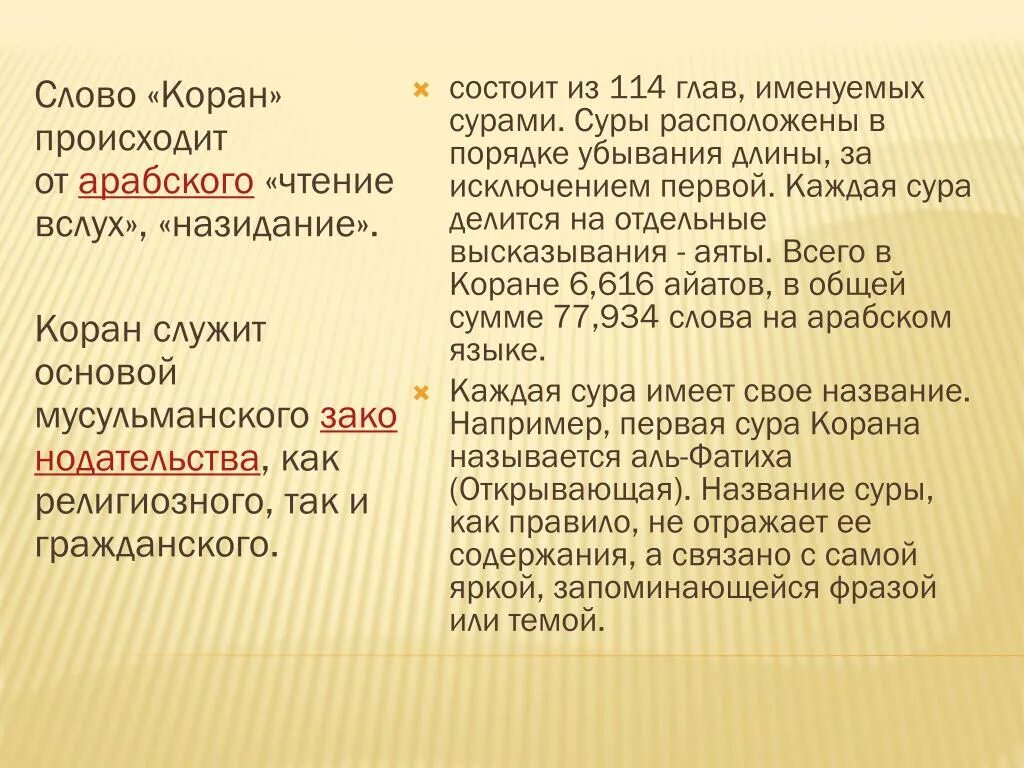 Слово «Коран» происходит от арабского «чтение вслух», «назидание».

Коран служит основой мусульманского законодательства, как религиозного, так и гражданского.

состоит из 114 глав, именуемых сурами. Суры расположены в порядке убывания длины, за исключением первой. Каждая сура делится на отдельные высказывания - аяты. Всего в Коране 6,616 айатов, в общей сумме 77,934 слова на арабском языке.

Каждая сура имеет свое название. Например, первая сура Корана называется аль-Фатиха (Открывающая). Название суры, как правило, не отражает ее содержания, а связано с самой яркой, запоминающейся фразой или темой.